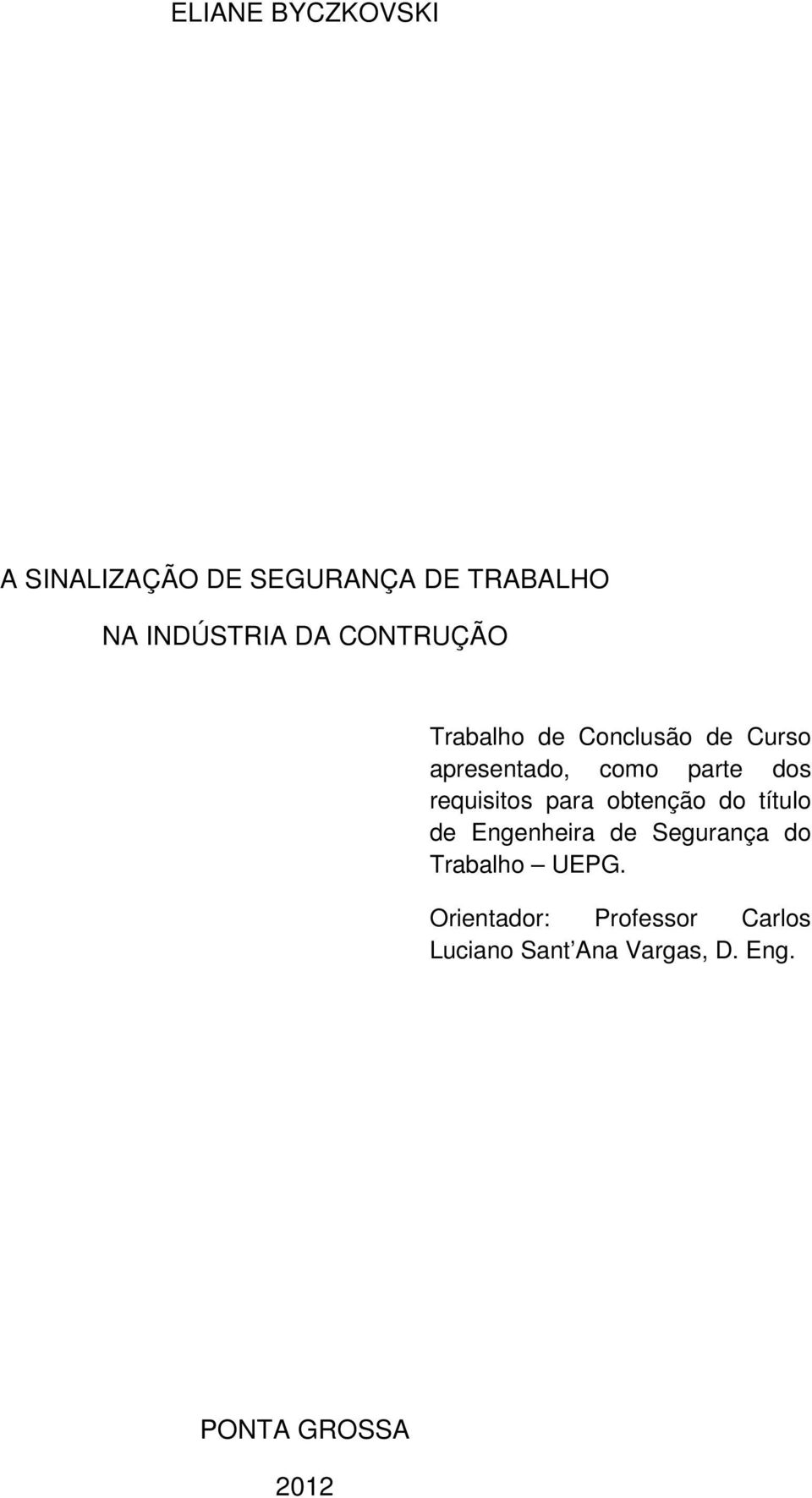 ELIANE BYCZKOVSKI

A SINALIZAÇÃO DE SEGURANÇA DE TRABALHO
NA INDÚSTRIA DA CONTRUÇÃO

Trabalho de Conclusão de Curso apresentado, como parte dos requisitos para obtenção do título de Engenheira de Segurança do Trabalho – UEPG.

Orientador: Professor Carlos Luciano Sant’Ana Vargas, D. Eng.

PONTA GROSSA
2012